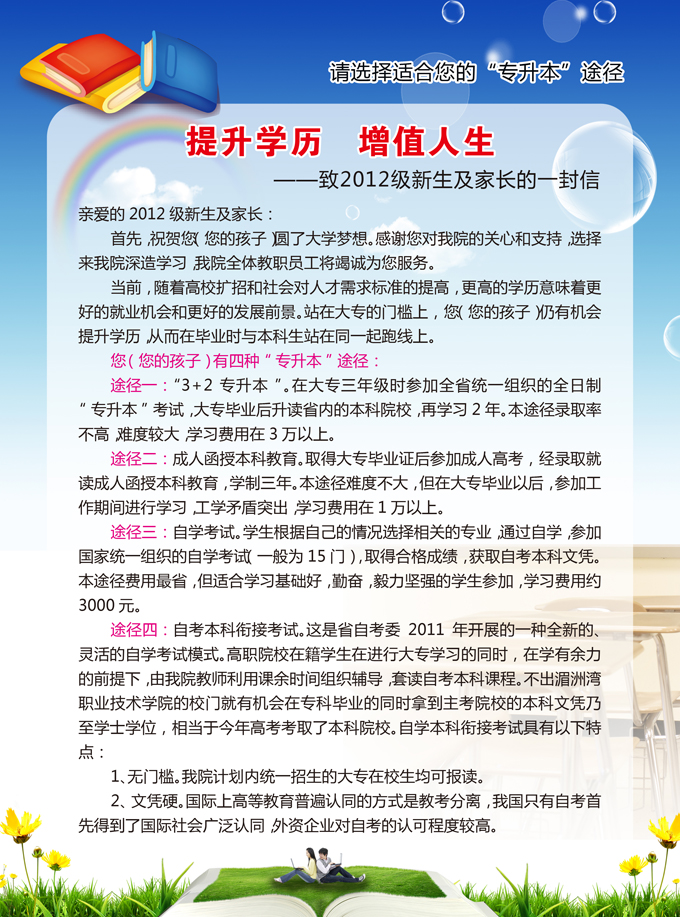 请选择适合您的“专升本”途径

提升学历　增值人生

——致2012级新生及家长的一封信

亲爱的 2012 级新生及家长：

首先，祝贺您（您的孩子）圆了大学梦想。感谢您对我院的关心和支持，选择来我院深造学习，我院全体教职员工将竭诚为您服务。

当前，随着高校扩招和社会对人才需求标准的提高，更高的学历意味着更好的就业机会和更好的发展前景。站在大专的门槛上，您（您的孩子）仍有机会提升学历，从而在毕业时与本科生站在同一起跑线上。

您（您的孩子）有四种“专升本”途径：

途径一：“3+2 专升本”。在大专三年级时参加全省统一组织的全日制“专升本”考试，大专毕业后升读省内的本科院校，再学习 2 年。本途径录取率不高，难度较大，学习费用在 3 万以上。

途径二：成人函授本科教育。取得大专毕业证后参加成人高考，经录取就读成人函授本科教育，学制三年。本途径难度不大，但在大专毕业以后，参加工作期间进行学习，工学矛盾突出，学习费用在 1 万以上。

途径三：自学考试。学生根据自己的情况选择相关的专业，通过自学，参加国家统一组织的自学考试（一般为 15 门），取得合格成绩，获取自考本科文凭。本途径费用最省，但适合学习基础好，勤奋，毅力坚强的学生参加，学习费用约 3000 元。

途径四：自考本科衔接考试。这是省自考委 2011 年开展的一种全新的、灵活的自学考试模式。高职院校在籍学生在进行大专学习的同时，在学有余力的前提下，由我院教师利用课余时间组织辅导，套读自考本科课程。不出湄洲湾职业技术学院的校门就有机会在专科毕业的同时拿到主考院校的本科文凭乃至学士学位，相当于今年高考考取了本科院校。自学本科衔接考试具有以下特点：

1、无门槛。我院计划内统一招生的大专在校生均可报读。

2、文凭硬。国际上高等教育普遍认同的方式是教考分离，我国只有自考首先得到了国际社会广泛认同，外资企业对自考的认可程度较高。